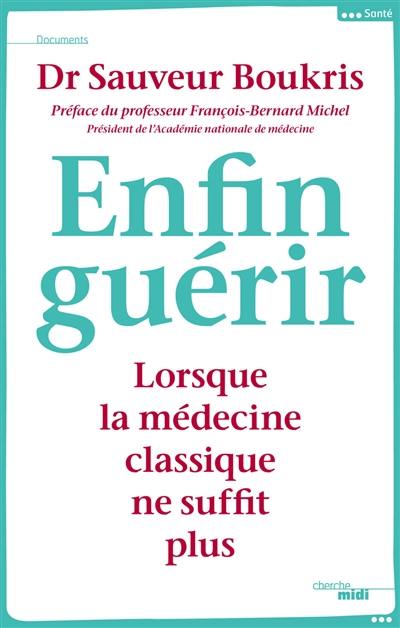 Santé

Documents

Dr Sauveur Boukris

Préface du professeur François-Bernard Michel
Président de l'Académie nationale de médecine

Enfin guérir

Lorsque la médecine classique ne suffit plus

cherche midi